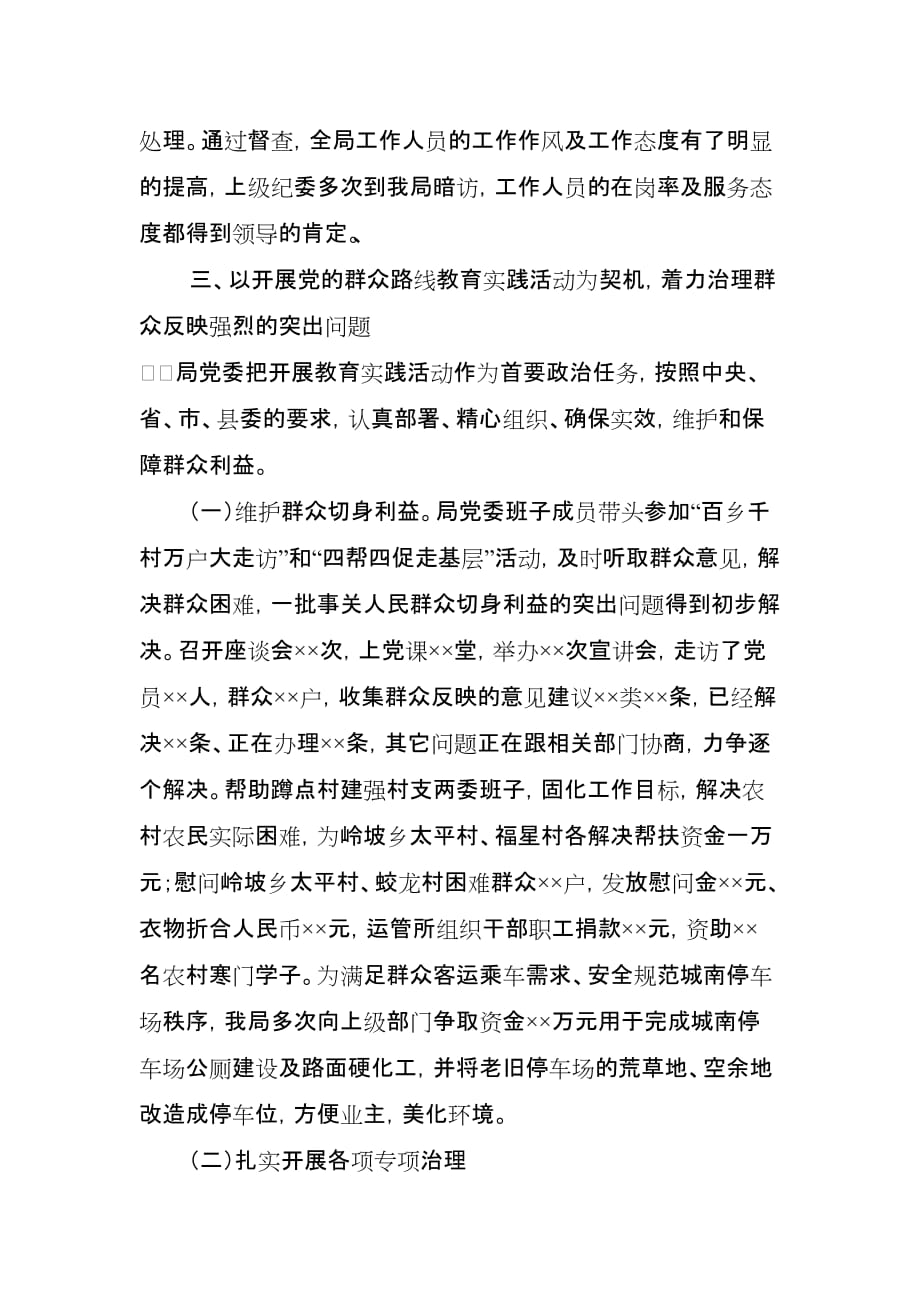 处理。通过督查，全局工作人员的工作作风及工作态度有了明显的提高，上级纪委多次到我局暗访，工作人员的在岗率及服务态度都得到领导的肯定。

三、以开展党的群众路线教育实践活动为契机，着力治理群众反映强烈的突出问题

□□局党委把开展教育实践活动作为首要政治任务，按照中央、省、市、县委的要求，认真部署、精心组织、确保实效，维护和保障群众利益。

（一）维护群众切身利益。局党委班子成员带头参加“百乡千村万户大走访”和“四帮四促走基层”活动，及时听取群众意见，解决群众困难，一批事关人民群众切身利益的突出问题得到初步解决。召开座谈会××次，上党课××堂，举办××次宣讲会，走访了党员××人，群众××户，收集群众反映的意见建议××类××条，已经解决××条、正在办理××条，其它问题正在跟相关部门协商，力争逐个解决。帮助蹲点村建强村支两委班子，固化工作目标，解决农村农民实际困难，为岭坡乡太平村、福星村各解决帮扶资金一万元；慰问岭坡乡太平村、蛟龙村困难群众××户，发放慰问金××元、衣物折合人民币××元，运管所组织干部职工捐款××元，资助××名农村寒门学子。为满足群众客运乘车需求、安全规范城南停车场秩序，我局多次向上级部门争取资金××万元用于完成城南停车场公厕建设及路面硬化工，并将老旧停车场的荒草地、空余地改造成停车位，方便业主，美化环境。

（二）扎实开展各项专项治理